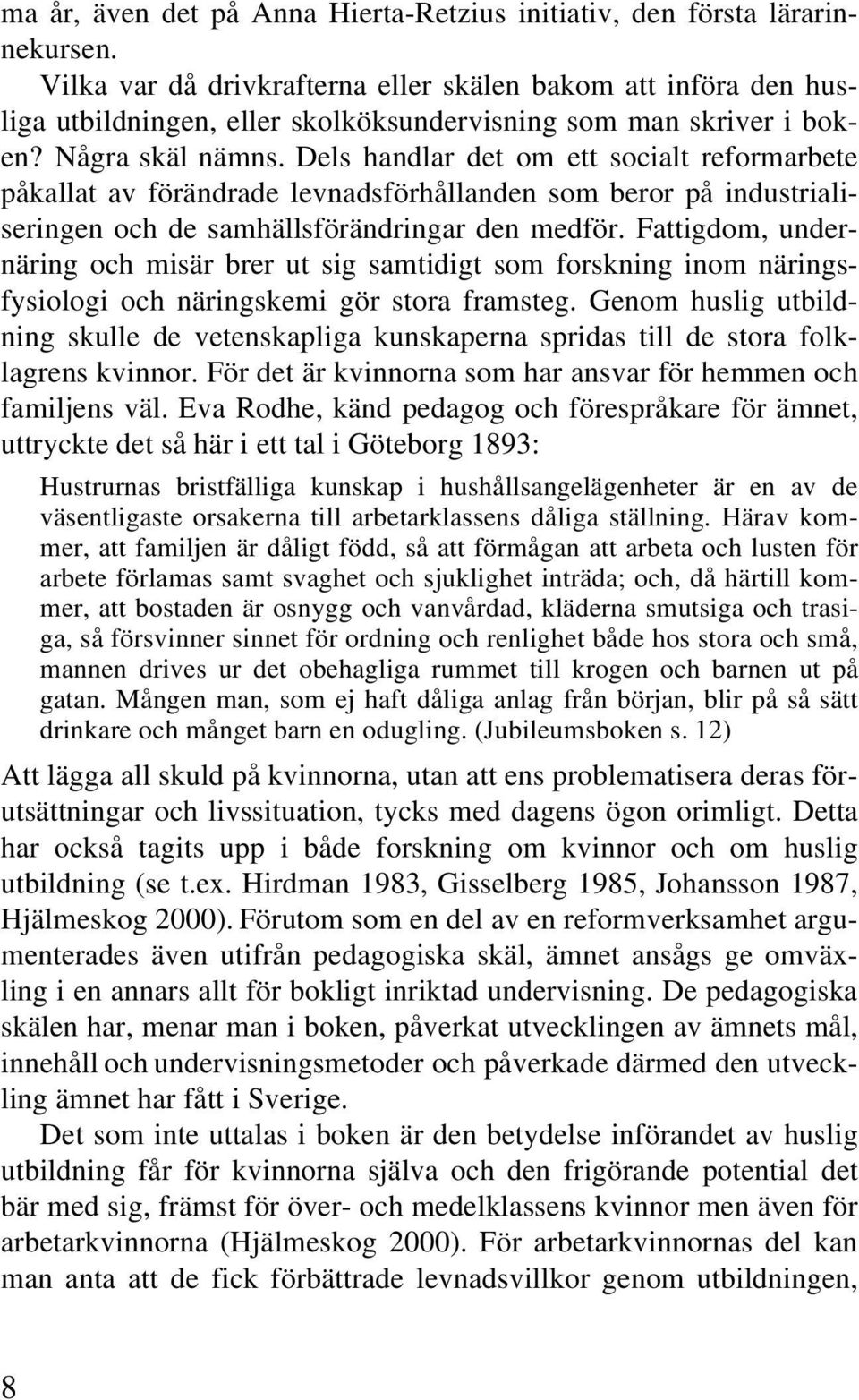 ma år, även det på Anna Hierta-Retzius initiativ, den första lärarinnekursen.

Vilka var då drivkrafterna eller skälen bakom att införa den husliga utbildningen, eller skolköksundervisning som man skriver i boken? Några skäl nämns. Dels handlar det om ett socialt reformarbete påkallat av förändrade levnadsförhållanden som beror på industrialiseringen och de samhällsförändringar den medför. Fattigdom, undernäring och misär brer ut sig samtidigt som forskning inom näringsfysiologi och näringskemi gör stora framsteg. Genom huslig utbildning skulle de vetenskapliga kunskaperna spridas till de stora folklagrens kvinnor. För det är kvinnorna som har ansvar för hemmen och familjens väl. Eva Rodhe, känd pedagog och förespråkare för ämnet, uttryckte det så här i ett tal i Göteborg 1893:

Hustrurnas bristfälliga kunskap i hushållsangelägenheter är en av de väsentligaste orsakerna till arbetarklassens dåliga ställning. Härav kommer, att familjen är dåligt född, så att förmågan att arbeta och lusten för arbete förlamas samt svaghet och sjuklighet inträda; och, då härtill kommer, att bostaden är osnygg och vanvårdad, kläderna smutsiga och trasiga, så försvinner sinnet för ordning och renlighet både hos stora och små, mannen drives ur det obehagliga rummet till krogen och barnen ut på gatan. Mången man, som ej haft dåliga anlag från början, blir på så sätt drinkare och månget barn en odugling. (Jubileumsboken s. 12)

Att lägga all skuld på kvinnorna, utan att ens problematisera deras förutsättningar och livssituation, tycks med dagens ögon orimligt. Detta har också tagits upp i både forskning om kvinnor och om huslig utbildning (se t.ex. Hirdman 1983, Gisselberg 1985, Johansson 1987, Hjälmeskog 2000). Förutom som en del av en reformverksamhet argumenterades även utifrån pedagogiska skäl, ämnet ansågs ge omväxling i en annars allt för bokligt inriktad undervisning. De pedagogiska skälen har, menar man i boken, påverkat utvecklingen av ämnets mål, innehåll och undervisningsmetoder och påverkade därmed den utveckling ämnet har fått i Sverige.

Det som inte uttalas i boken är den betydelse införandet av huslig utbildning får för kvinnorna själva och den frigörande potential det bär med sig, främst för över- och medelklassens kvinnor men även för arbetarkvinnorna (Hjälmeskog 2000). För arbetarkvinnornas del kan man anta att de fick förbättrade levnadsvillkor genom utbildningen,

8